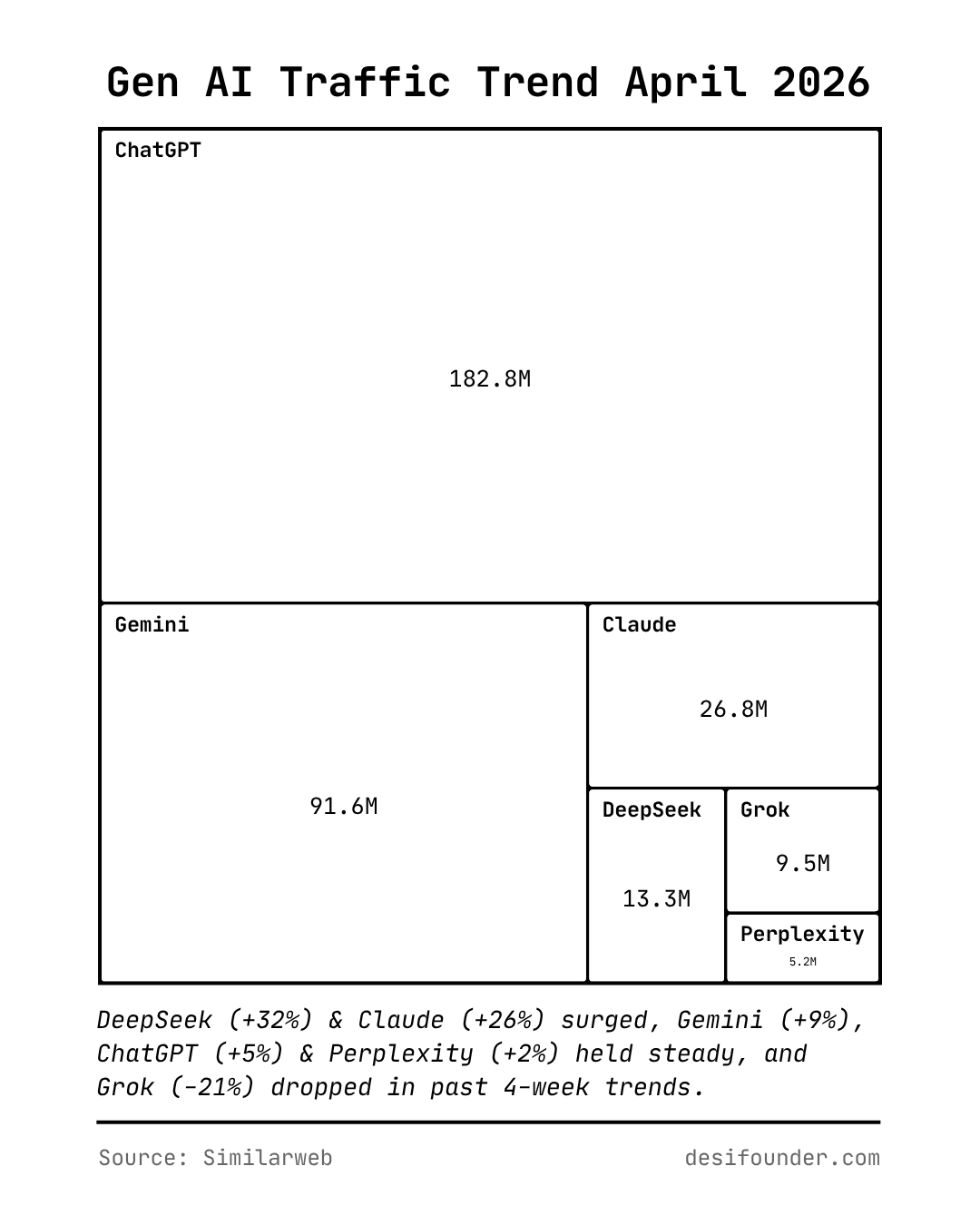 Gen AI Traffic Trend April 2026

ChatGPT

182.8M

Gemini

91.6M

Claude

26.8M

DeepSeek

13.3M

Grok

9.5M

Perplexity

5.2M

DeepSeek (+32%) & Claude (+26%) surged, Gemini (+9%), ChatGPT (+5%) & Perplexity (+2%) held steady, and Grok (-21%) dropped in past 4-week trends.

Source: Similarweb

desifounder.com